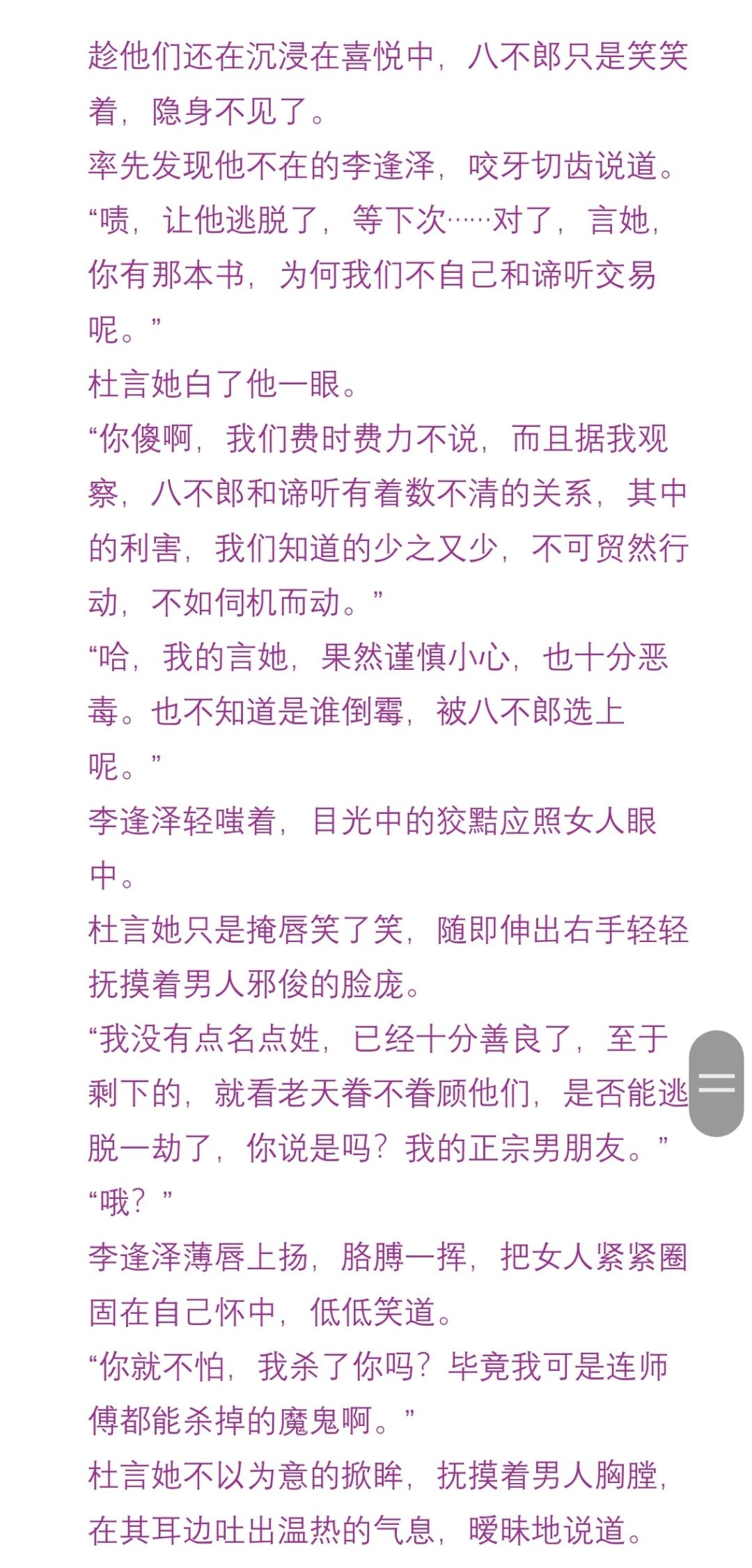 趁他们还在沉浸在喜悦中，八不郎只是笑笑着，隐身不见了。
率先发现他不在的李逢泽，咬牙切齿说道。
“啧，让他逃脱了，等下次……对了，言她，你有那本书，为何我们不自己和谛听交易呢。”
杜言她白了他一眼。
“你傻啊，我们费时费力不说，而且据我观察，八不郎和谛听有着数不清的关系，其中的利害，我们知道的少之又少，不可贸然行动，不如伺机而动。”
“哈，我的言她，果然谨慎小心，也十分恶毒。也不知道是谁倒霉，被八不郎选上呢。”
李逢泽轻嗤着，目光中的狡黠应照女人眼中。
杜言她只是掩唇笑了笑，随即伸出右手轻轻抚摸着男人邪俊的脸庞。
“我没有点名点姓，已经十分善良了，至于剩下的，就看老天眷不眷顾他们，是否能逃脱一劫了，你说是吗？我的正宗男朋友。”
“哦？”
李逢泽薄唇上扬，胳膊一挥，把女人紧紧圈固在自己怀中，低低笑道。
“你就不怕，我杀了你吗？毕竟我可是连师傅都能杀掉的魔鬼啊。”
杜言她不以为意的掀眸，抚摸着男人胸膛，在其耳边吐出温热的气息，暧昧地说道。